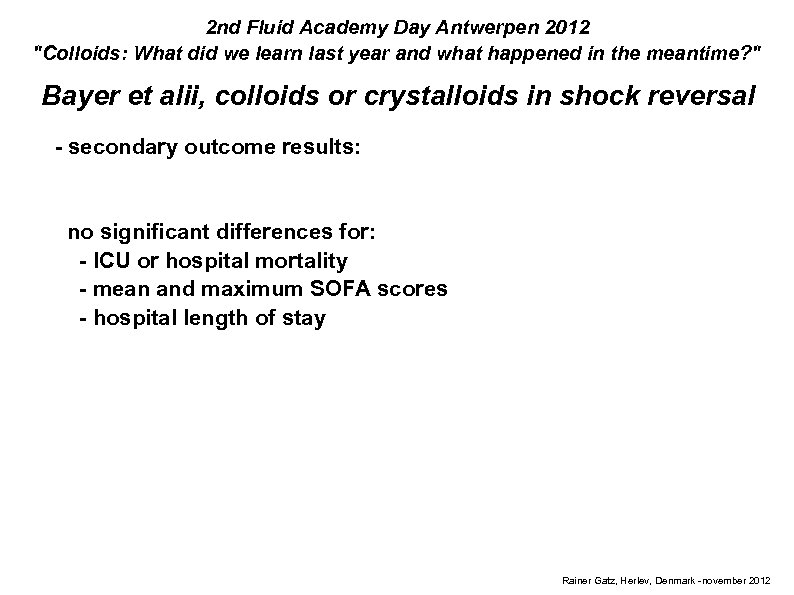 2nd Fluid Academy Day Antwerpen 2012
"Colloids: What did we learn last year and what happened in the meantime?"

Bayer et alii, colloids or crystalloids in shock reversal

- secondary outcome results:

no significant differences for:
- ICU or hospital mortality
- mean and maximum SOFA scores
- hospital length of stay

Rainer Gatz, Herlev, Denmark - november 2012